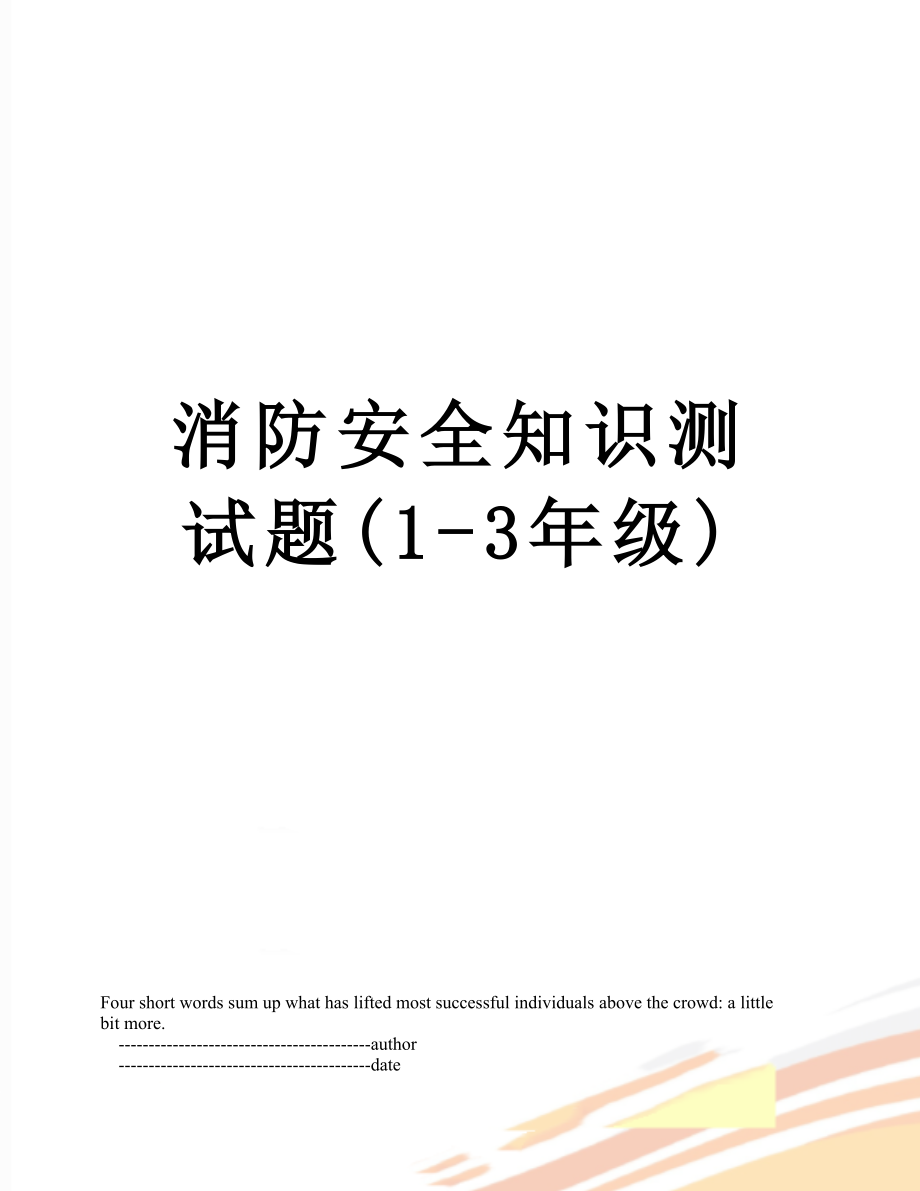 消防安全知识测试题(1-3年级)

Four short words sum up what has lifted most successful individuals above the crowd: a little bit more.

------------------------------------------author

------------------------------------------date